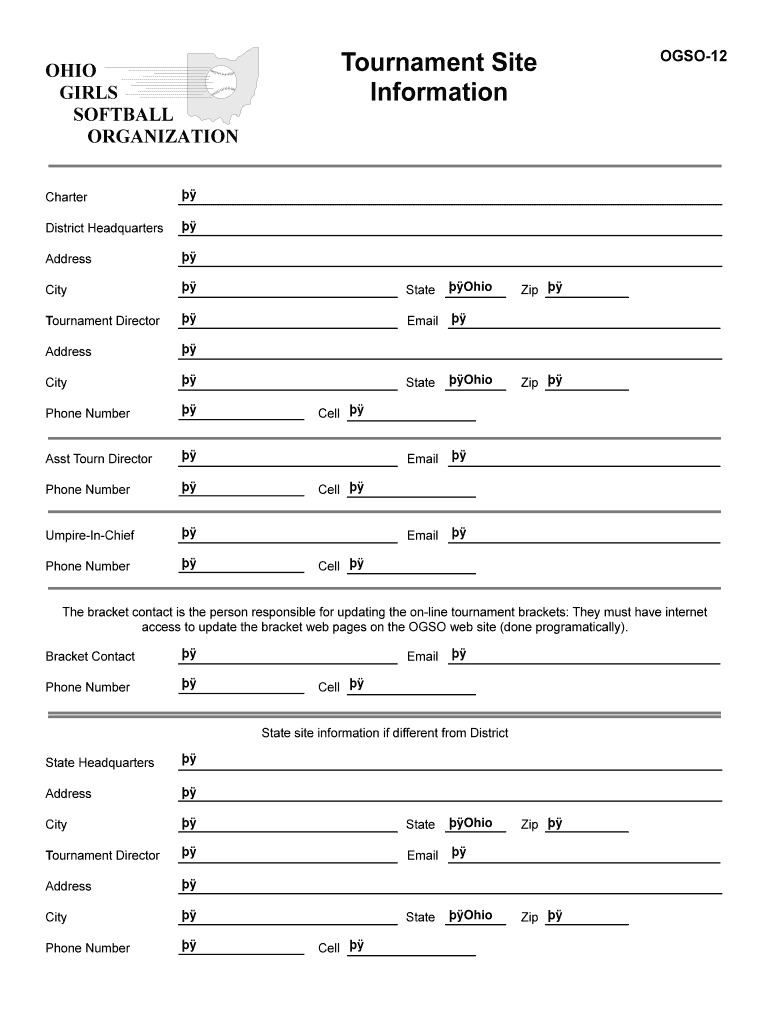 OHIO
GIRLS
SOFTBALL
ORGANIZATION

Tournament Site Information

OGSO-12

Charter þÿ

District Headquarters þÿ

Address þÿ

City þÿ State þÿOhio Zip þÿ

Tournament Director þÿ Email þÿ

Address þÿ

City þÿ State þÿOhio Zip þÿ

Phone Number þÿ Cell þÿ

Asst Tourn Director þÿ Email þÿ

Phone Number þÿ Cell þÿ

Umpire-In-Chief þÿ Email þÿ

Phone Number þÿ Cell þÿ

The bracket contact is the person responsible for updating the on-line tournament brackets: They must have internet access to update the bracket web pages on the OGSO web site (done programatically).

Bracket Contact þÿ Email þÿ

Phone Number þÿ Cell þÿ

State site information if different from District

State Headquarters þÿ

Address þÿ

City þÿ State þÿOhio Zip þÿ

Tournament Director þÿ Email þÿ

Address þÿ

City þÿ State þÿOhio Zip þÿ

Phone Number þÿ Cell þÿ